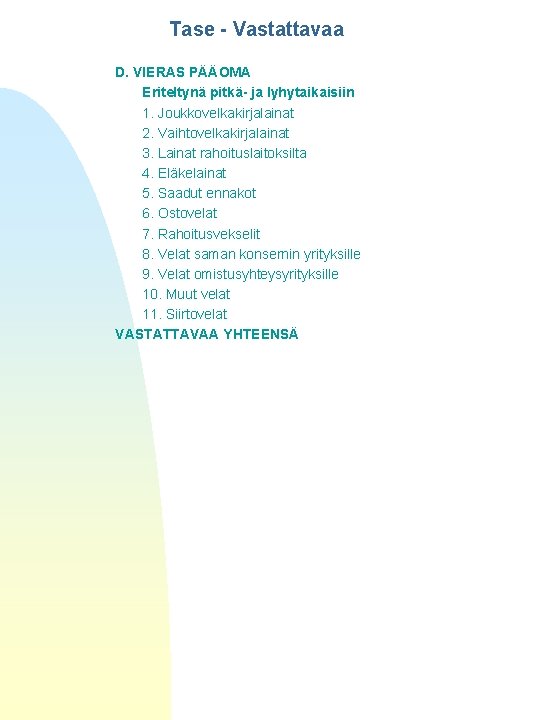 Tase - Vastattavaa

D. VIERAS PÄÄOMA

Eriteltynä pitkä- ja lyhytaikaisiin

1. Joukkovelkakirjalainat
2. Vaihtovelkakirjalainat
3. Lainat rahoituslaitoksilta
4. Eläkelainat
5. Saadut ennakot
6. Ostovelat
7. Rahoitusvekselit
8. Velat saman konsernin yrityksille
9. Velat omistusyhteysyrityksille
10. Muut velat
11. Siirtovelat

VASTATTAVAA YHTEENSÄ